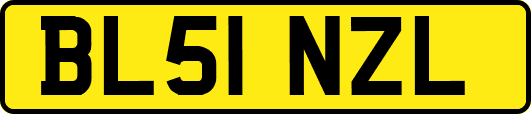 BL51 NZL